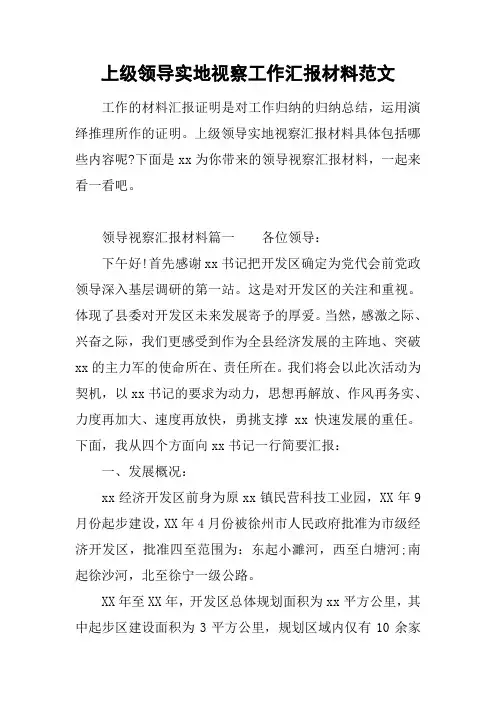 上级领导实地视察工作汇报材料范文

工作的材料汇报证明是对工作归纳的归纳总结，运用演绎推理所作的证明。上级领导实地视察汇报材料具体包括哪些内容呢?下面是 xx 为你带来的领导视察汇报材料，一起来看一看吧。

领导视察汇报材料篇一　　各位领导：

下午好!首先感谢 xx 书记把开发区确定为党代会前党政领导深入基层调研的第一站。这是对开发区的关注和重视。体现了县委对开发区未来发展寄予的厚爱。当然，感激之际、兴奋之际，我们更感受到作为全县经济发展的主阵地、突破 xx 的主力军的使命所在、责任所在。我们将会以此次活动为契机，以 xx 书记的要求为动力，思想再解放、作风再务实、力度再加大、速度再放快，勇挑支撑 xx 快速发展的重任。下面，我从四个方面向 xx 书记一行简要汇报：

一、发展概况：

xx 经济开发区前身为原 xx 镇民营科技工业园，XX 年 9 月份起步建设，XX 年 4 月份被徐州市人民政府批准为市级经济开发区，批准四至范围为：东起小濉河，西至白塘河;南起徐沙河，北至徐宁一级公路。

XX 年至 XX 年，开发区总体规划面积为 xx 平方公里，其中起步区建设面积为 3 平方公里，规划区域内仅有 10 余家